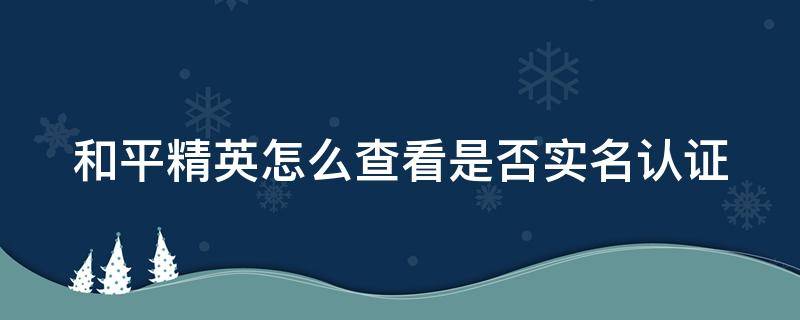 和平精英怎么查看是否实名认证